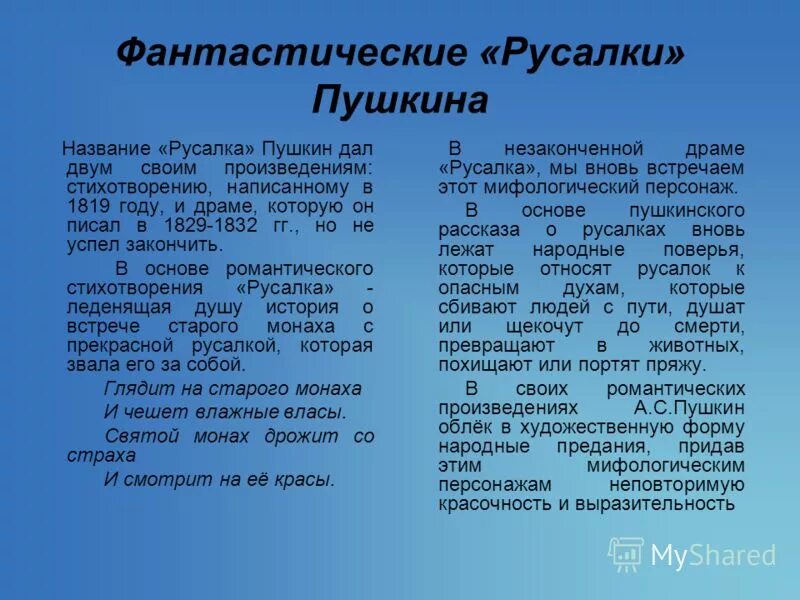 Фантастические «Русалки» Пушкина

Название «Русалка» Пушкин дал двум своим произведениям: стихотворению, написанному в 1819 году, и драме, которую он писал в 1829-1832 гг., но не успел закончить.

В основе романтического стихотворения «Русалка» - леденящая душу история о встрече старого монаха с прекрасной русалкой, которая звала его за собой.

Глядит на старого монаха

И чешет влажные власы.

Святой монах дрожит со страха

И смотрит на её красы.

В незаконченной драме «Русалка», мы вновь встречаем этот мифологический персонаж.

В основе пушкинского рассказа о русалках вновь лежат народные поверья, которые относят русалок к опасным духам, которые сбивают людей с пути, душат или щекочут до смерти, превращают в животных, похищают или портят пряжу.

В своих романтических произведениях А.С.Пушкин облёк в художественную форму народные предания, придав этим мифологическим персонажам неповторимую красочность и выразительность

MyShared